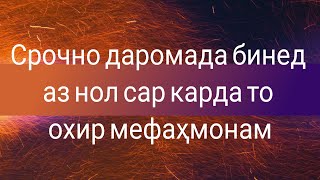 Срочно даромада бинед аз нол сар карда то охир мефаҳмонам